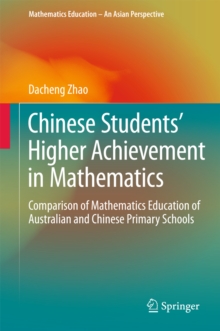 Mathematics Education – An Asian Perspective

Dacheng Zhao

Chinese Students' Higher Achievement in Mathematics

Comparison of Mathematics Education of Australian and Chinese Primary Schools

Springer